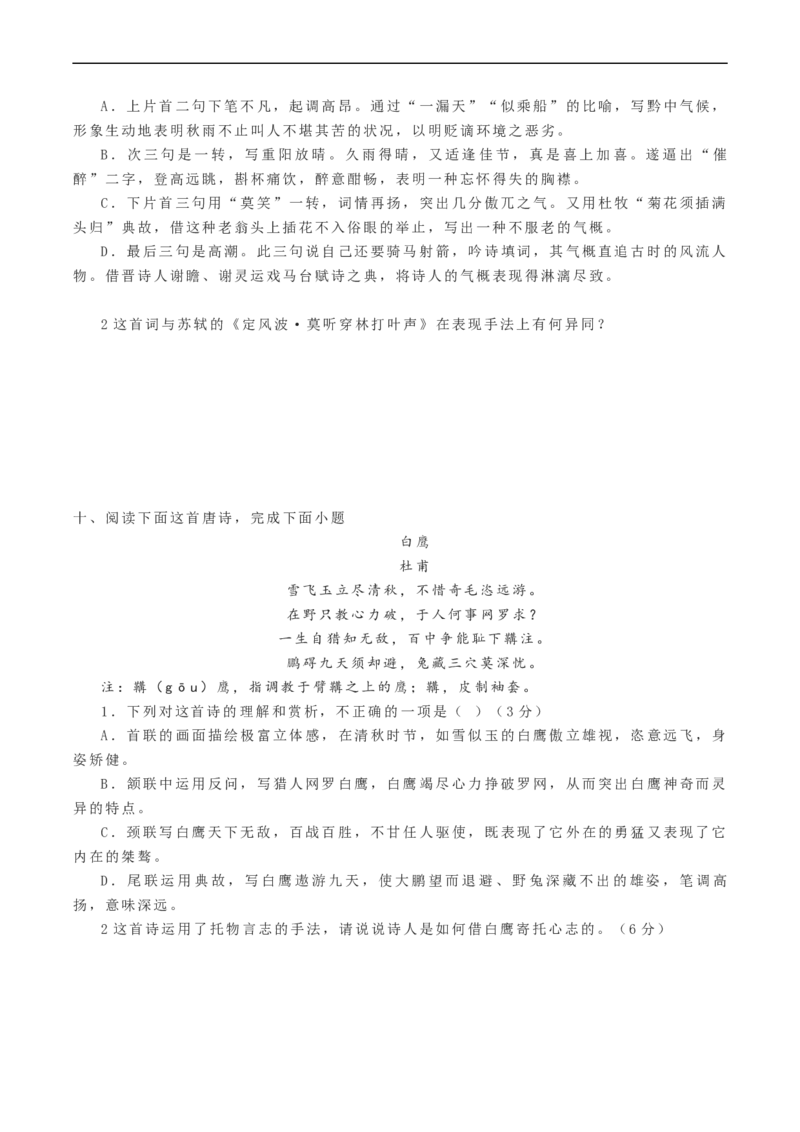 A．上片首二句下笔不凡，起调高昂。通过“一漏天”“似乘船”的比喻，写黔中气候，形象生动地表明秋雨不止叫人不堪其苦的状况，以明贬谪环境之恶劣。

B．次三句是一转，写重阳放晴。久雨得晴，又适逢佳节，真是喜上加喜。遂逼出“催醉”二字，登高远眺，斟杯痛饮，醉意酣畅，表明一种忘怀得失的胸襟。

C．下片首三句用“莫笑”一转，词情再扬，突出几分傲兀之气。又用杜牧“菊花须插满头归”典故，借这种老翁头上插花不入俗眼的举止，写出一种不服老的气概。

D．最后三句是高潮。此三句说自己还要骑马射箭，吟诗填词，其气概直追古时的风流人物。借晋诗人谢瞻、谢灵运戏马台赋诗之典，将诗人的气概表现得淋漓尽致。

2 这首词与苏轼的《定风波·莫听穿林打叶声》在表现手法上有何异同？

十、阅读下面这首唐诗，完成下面小题

白鹰

杜甫

雪飞玉立尽清秋，不惜奇毛恣远游。
在野只教心力破，于人何事网罗求？
一生自猎知无敌，百中争能耻下鞲注。
鹏碍九天须却避，兔藏三穴莫深忧。

注：鞲（gōu）鹰，指调教于臂鞲之上的鹰；鞲，皮制袖套。

1．下列对这首诗的理解和赏析，不正确的一项是（ ）（3分）

A．首联的画面描绘极富立体感，在清秋时节，如雪似玉的白鹰傲立雄视，恣意远飞，身姿矫健。

B．颔联中运用反问，写猎人网罗白鹰，白鹰竭尽心力挣破罗网，从而突出白鹰神奇而灵异的特点。

C．颈联写白鹰天下无敌，百战百胜，不甘任人驱使，既表现了它外在的勇猛又表现了它内在的桀骜。

D．尾联运用典故，写白鹰遨游九天，使大鹏望而退避、野兔深藏不出的雄姿，笔调高扬，意味深远。

2 这首诗运用了托物言志的手法，请说说诗人是如何借白鹰寄托心志的。（6分）